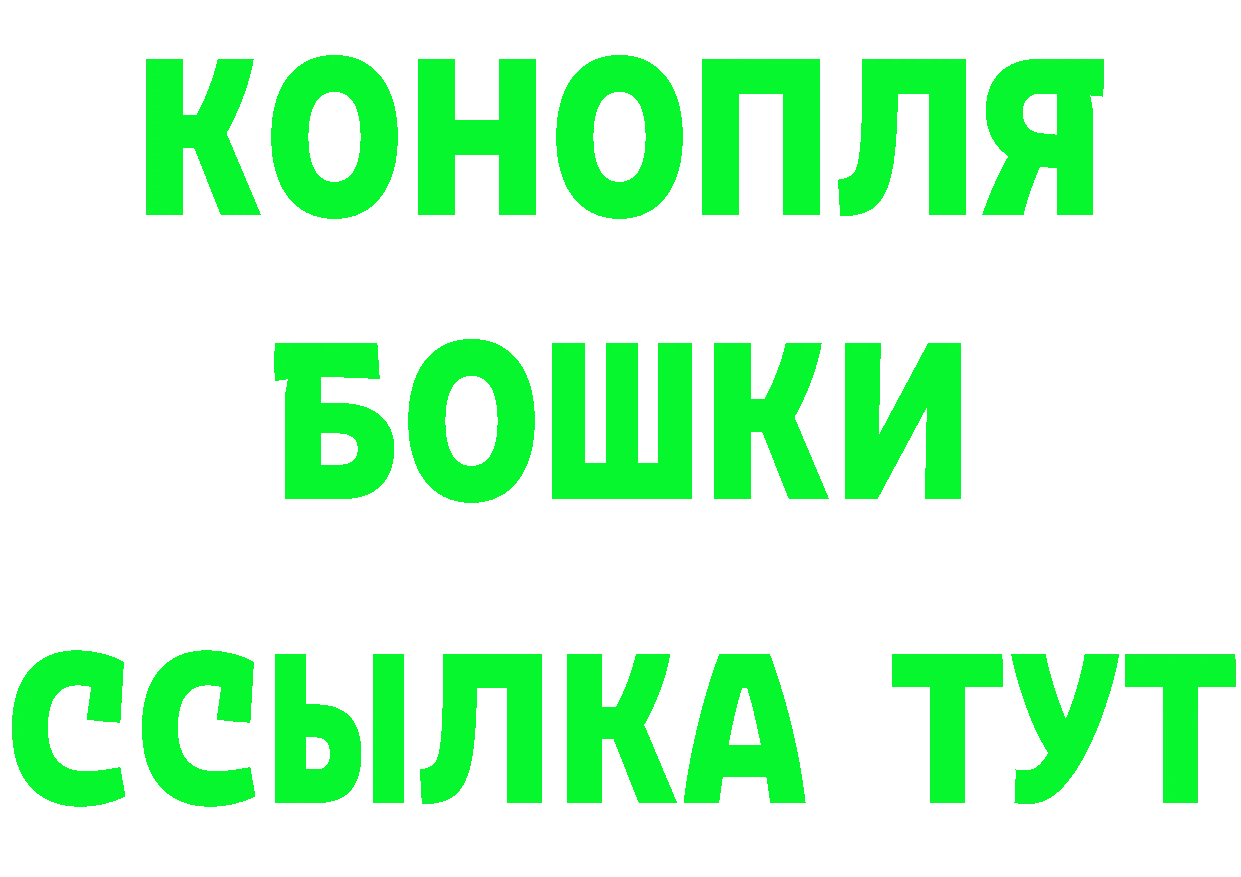 КОНОПЛЯ
БОШКИ
ССЫЛКА ТУТ